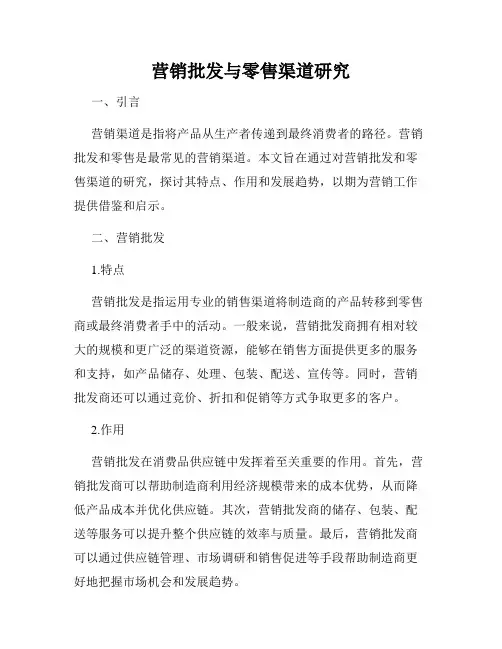 营销批发与零售渠道研究

一、引言

营销渠道是指将产品从生产者传递到最终消费者的路径。营销批发和零售是最常见的营销渠道。本文旨在通过对营销批发和零售渠道的研究，探讨其特点、作用和发展趋势，以期为营销工作提供借鉴和启示。

二、营销批发

1.特点

营销批发是指运用专业的销售渠道将制造商的产品转移到零售商或最终消费者手中的活动。一般来说，营销批发商拥有相对较大的规模和更广泛的渠道资源，能够在销售方面提供更多的服务和支持，如产品储存、处理、包装、配送、宣传等。同时，营销批发商还可以通过竞价、折扣和促销等方式争取更多的客户。

2.作用

营销批发在消费品供应链中发挥着至关重要的作用。首先，营销批发商可以帮助制造商利用经济规模带来的成本优势，从而降低产品成本并优化供应链。其次，营销批发商的储存、包装、配送等服务可以提升整个供应链的效率与质量。最后，营销批发商可以通过供应链管理、市场调研和销售促进等手段帮助制造商更好地把握市场机会和发展趋势。